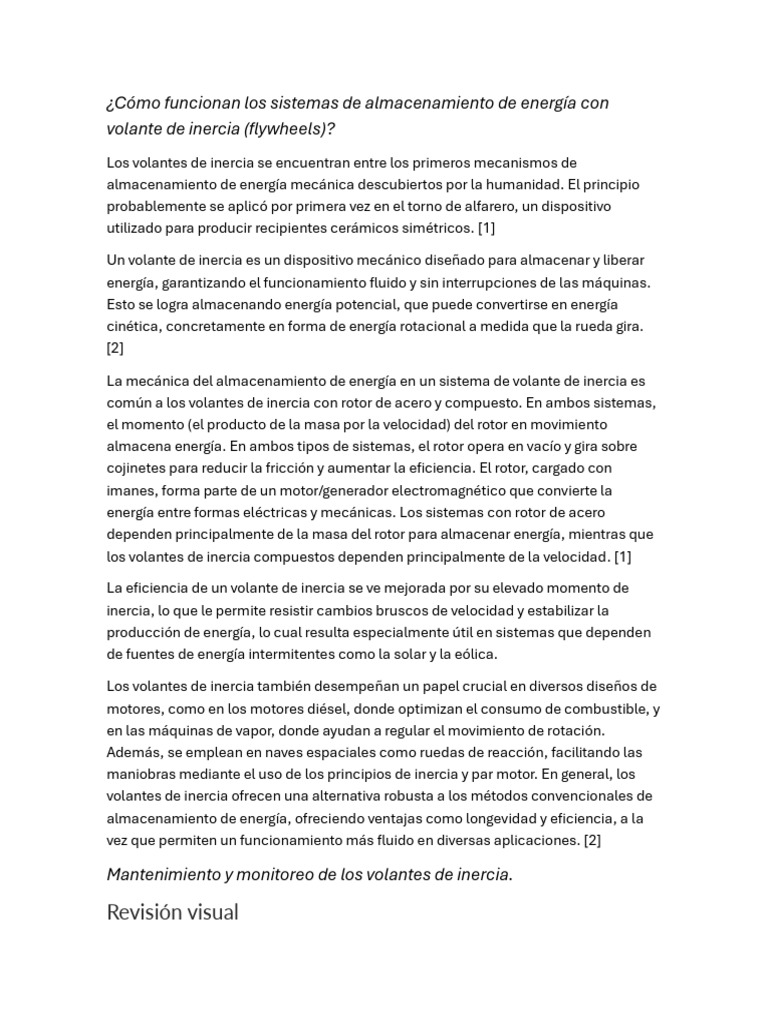 ¿Cómo funcionan los sistemas de almacenamiento de energía con volante de inercia (flywheels)?

Los volantes de inercia se encuentran entre los primeros mecanismos de almacenamiento de energía mecánica descubiertos por la humanidad. El principio probablemente se aplicó por primera vez en el torno de alfarero, un dispositivo utilizado para producir recipientes cerámicos simétricos. [1]

Un volante de inercia es un dispositivo mecánico diseñado para almacenar y liberar energía, garantizando el funcionamiento fluido y sin interrupciones de las máquinas. Esto se logra almacenando energía potencial, que puede convertirse en energía cinética, concretamente en forma de energía rotacional a medida que la rueda gira. [2]

La mecánica del almacenamiento de energía en un sistema de volante de inercia es común a los volantes de inercia con rotor de acero y compuesto. En ambos sistemas, el momento (el producto de la masa por la velocidad) del rotor en movimiento almacena energía. En ambos tipos de sistemas, el rotor opera en vacío y gira sobre cojinetes para reducir la fricción y aumentar la eficiencia. El rotor, cargado con imanes, forma parte de un motor/generador electromagnético que convierte la energía entre formas eléctricas y mecánicas. Los sistemas con rotor de acero dependen principalmente de la masa del rotor para almacenar energía, mientras que los volantes de inercia compuestos dependen principalmente de la velocidad. [1]

La eficiencia de un volante de inercia se ve mejorada por su elevado momento de inercia, lo que le permite resistir cambios bruscos de velocidad y estabilizar la producción de energía, lo cual resulta especialmente útil en sistemas que dependen de fuentes de energía intermitentes como la solar y la eólica.

Los volantes de inercia también desempeñan un papel crucial en diversos diseños de motores, como en los motores diésel, donde optimizan el consumo de combustible, y en las máquinas de vapor, donde ayudan a regular el movimiento de rotación. Además, se emplean en naves espaciales como ruedas de reacción, facilitando las maniobras mediante el uso de los principios de inercia y par motor. En general, los volantes de inercia ofrecen una alternativa robusta a los métodos convencionales de almacenamiento de energía, ofreciendo ventajas como longevidad y eficiencia, a la vez que permiten un funcionamiento más fluido en diversas aplicaciones. [2]

Mantenimiento y monitoreo de los volantes de inercia.

Revisión visual